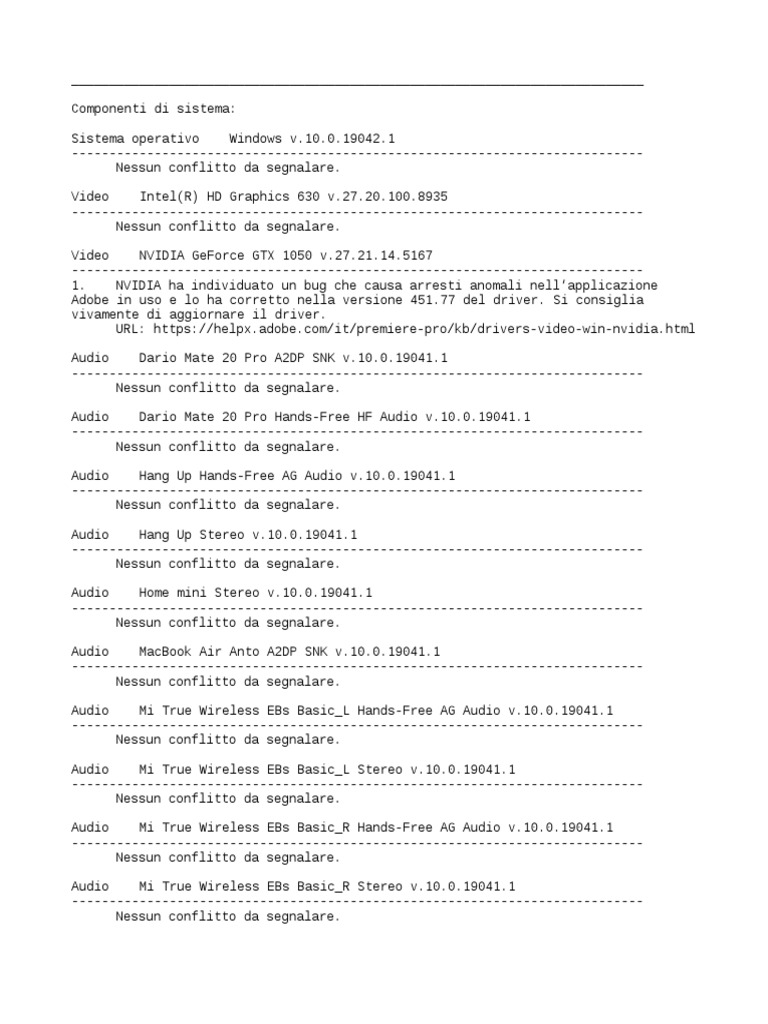 Componenti di sistema:

Sistema operativo    Windows v.10.0.19042.1

Nessun conflitto da segnalare.

Video    Intel(R) HD Graphics 630 v.27.20.100.8935

Nessun conflitto da segnalare.

Video    NVIDIA GeForce GTX 1050 v.27.21.14.5167

1.    NVIDIA ha individuato un bug che causa arresti anomali nell'applicazione Adobe in uso e lo ha corretto nella versione 451.77 del driver. Si consiglia vivamente di aggiornare il driver.
URL: https://helpx.adobe.com/it/premiere-pro/kb/drivers-video-win-nvidia.html

Audio    Dario Mate 20 Pro A2DP SNK v.10.0.19041.1

Nessun conflitto da segnalare.

Audio    Dario Mate 20 Pro Hands-Free HF Audio v.10.0.19041.1

Nessun conflitto da segnalare.

Audio    Hang Up Hands-Free AG Audio v.10.0.19041.1

Nessun conflitto da segnalare.

Audio    Hang Up Stereo v.10.0.19041.1

Nessun conflitto da segnalare.

Audio    Home mini Stereo v.10.0.19041.1

Nessun conflitto da segnalare.

Audio    MacBook Air Anto A2DP SNK v.10.0.19041.1

Nessun conflitto da segnalare.

Audio    Mi True Wireless EBs Basic_L Hands-Free AG Audio v.10.0.19041.1

Nessun conflitto da segnalare.

Audio    Mi True Wireless EBs Basic_L Stereo v.10.0.19041.1

Nessun conflitto da segnalare.

Audio    Mi True Wireless EBs Basic_R Hands-Free AG Audio v.10.0.19041.1

Nessun conflitto da segnalare.

Audio    Mi True Wireless EBs Basic_R Stereo v.10.0.19041.1

Nessun conflitto da segnalare.